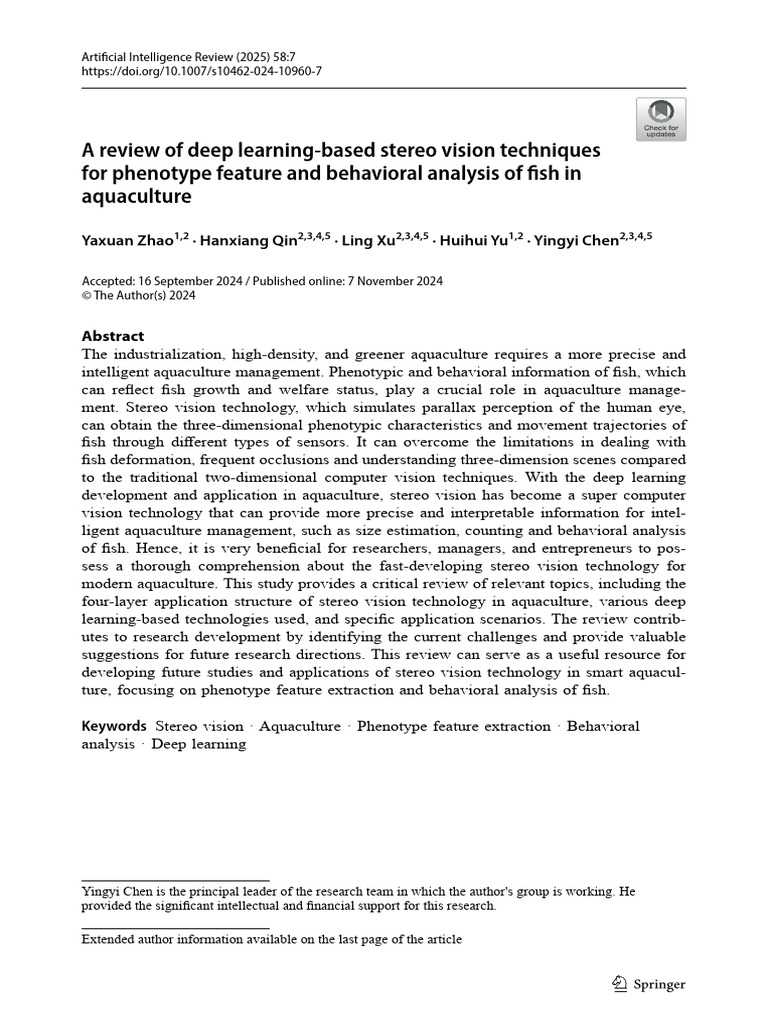 Artificial Intelligence Review (2025) 58:7
https://doi.org/10.1007/s10462-024-10960-7

Check for updates

A review of deep learning-based stereo vision techniques for phenotype feature and behavioral analysis of fish in aquaculture

Yaxuan Zhao$^{1,2}$ · Hanxiang Qin$^{2,3,4,5}$ · Ling Xu$^{2,3,4,5}$ · Huihui Yu$^{1,2}$ · Yingyi Chen$^{2,3,4,5}$

Accepted: 16 September 2024 / Published online: 7 November 2024
© The Author(s) 2024

Abstract
The industrialization, high-density, and greener aquaculture requires a more precise and intelligent aquaculture management. Phenotypic and behavioral information of fish, which can reflect fish growth and welfare status, play a crucial role in aquaculture management. Stereo vision technology, which simulates parallax perception of the human eye, can obtain the three-dimensional phenotypic characteristics and movement trajectories of fish through different types of sensors. It can overcome the limitations in dealing with fish deformation, frequent occlusions and understanding three-dimension scenes compared to the traditional two-dimensional computer vision techniques. With the deep learning development and application in aquaculture, stereo vision has become a super computer vision technology that can provide more precise and interpretable information for intelligent aquaculture management, such as size estimation, counting and behavioral analysis of fish. Hence, it is very beneficial for researchers, managers, and entrepreneurs to possess a thorough comprehension about the fast-developing stereo vision technology for modern aquaculture. This study provides a critical review of relevant topics, including the four-layer application structure of stereo vision technology in aquaculture, various deep learning-based technologies used, and specific application scenarios. The review contributes to research development by identifying the current challenges and provide valuable suggestions for future research directions. This review can serve as a useful resource for developing future studies and applications of stereo vision technology in smart aquaculture, focusing on phenotype feature extraction and behavioral analysis of fish.

Keywords Stereo vision · Aquaculture · Phenotype feature extraction · Behavioral analysis · Deep learning

Yingyi Chen is the principal leader of the research team in which the author's group is working. He provided the significant intellectual and financial support for this research.

Extended author information available on the last page of the article

Springer